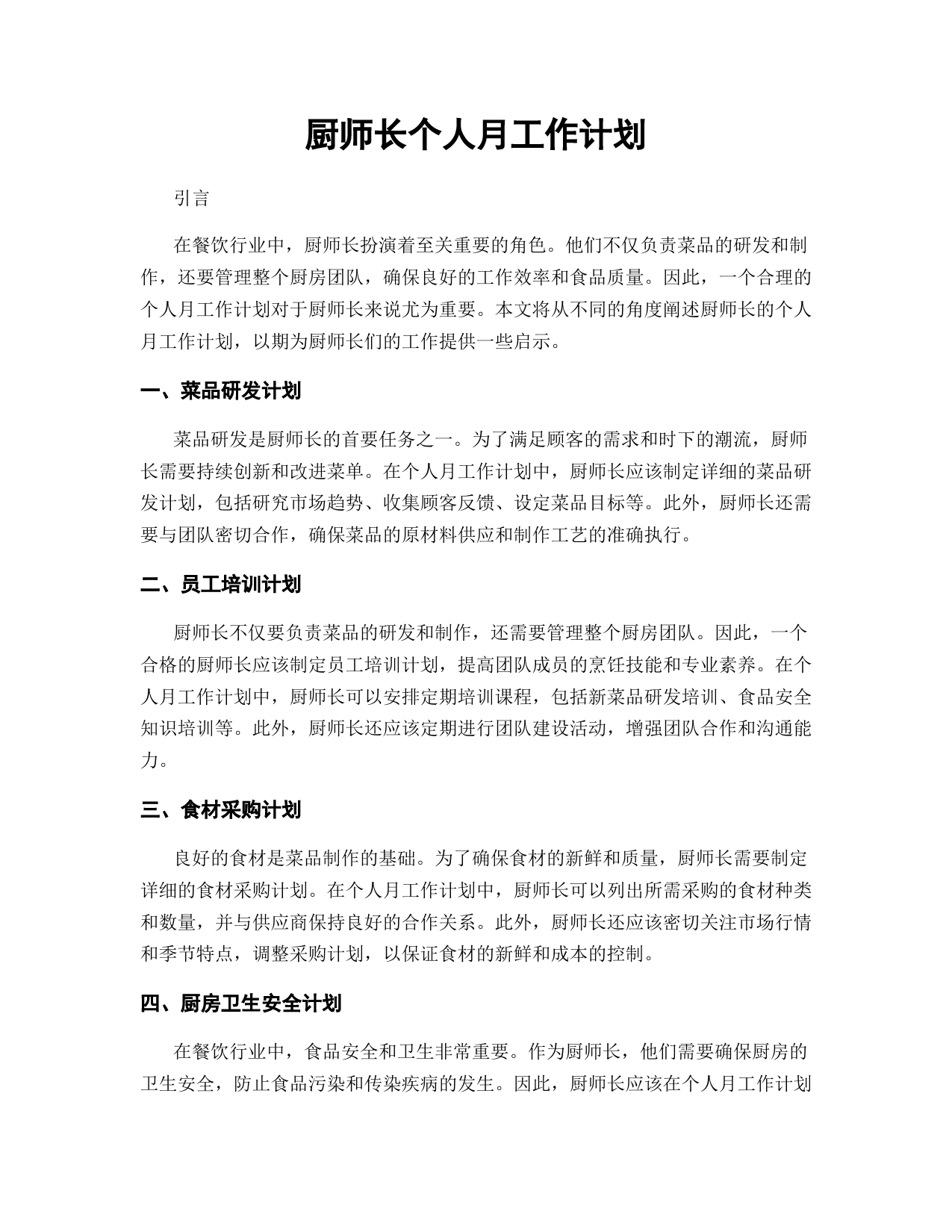 厨师长个人月工作计划

引言

在餐饮行业中，厨师长扮演着至关重要的角色。他们不仅负责菜品的研发和制作，还要管理整个厨房团队，确保良好的工作效率和食品质量。因此，一个合理的个人月工作计划对于厨师长来说尤为重要。本文将从不同的角度阐述厨师长的个人月工作计划，以期为厨师长们的工作提供一些启示。

一、菜品研发计划

菜品研发是厨师长的首要任务之一。为了满足顾客的需求和时下的潮流，厨师长需要持续创新和改进菜单。在个人月工作计划中，厨师长应该制定详细的菜品研发计划，包括研究市场趋势、收集顾客反馈、设定菜品目标等。此外，厨师长还需要与团队密切合作，确保菜品的原材料供应和制作工艺的准确执行。

二、员工培训计划

厨师长不仅要负责菜品的研发和制作，还需要管理整个厨房团队。因此，一个合格的厨师长应该制定员工培训计划，提高团队成员的烹饪技能和专业素养。在个人月工作计划中，厨师长可以安排定期培训课程，包括新菜品研发培训、食品安全知识培训等。此外，厨师长还应该定期进行团队建设活动，增强团队合作和沟通能力。

三、食材采购计划

良好的食材是菜品制作的基础。为了确保食材的新鲜和质量，厨师长需要制定详细的食材采购计划。在个人月工作计划中，厨师长可以列出所需采购的食材种类和数量，并与供应商保持良好的合作关系。此外，厨师长还应该密切关注市场行情和季节特点，调整采购计划，以保证食材的新鲜和成本的控制。

四、厨房卫生安全计划

在餐饮行业中，食品安全和卫生非常重要。作为厨师长，他们需要确保厨房的卫生安全，防止食品污染和传染疾病的发生。因此，厨师长应该在个人月工作计划